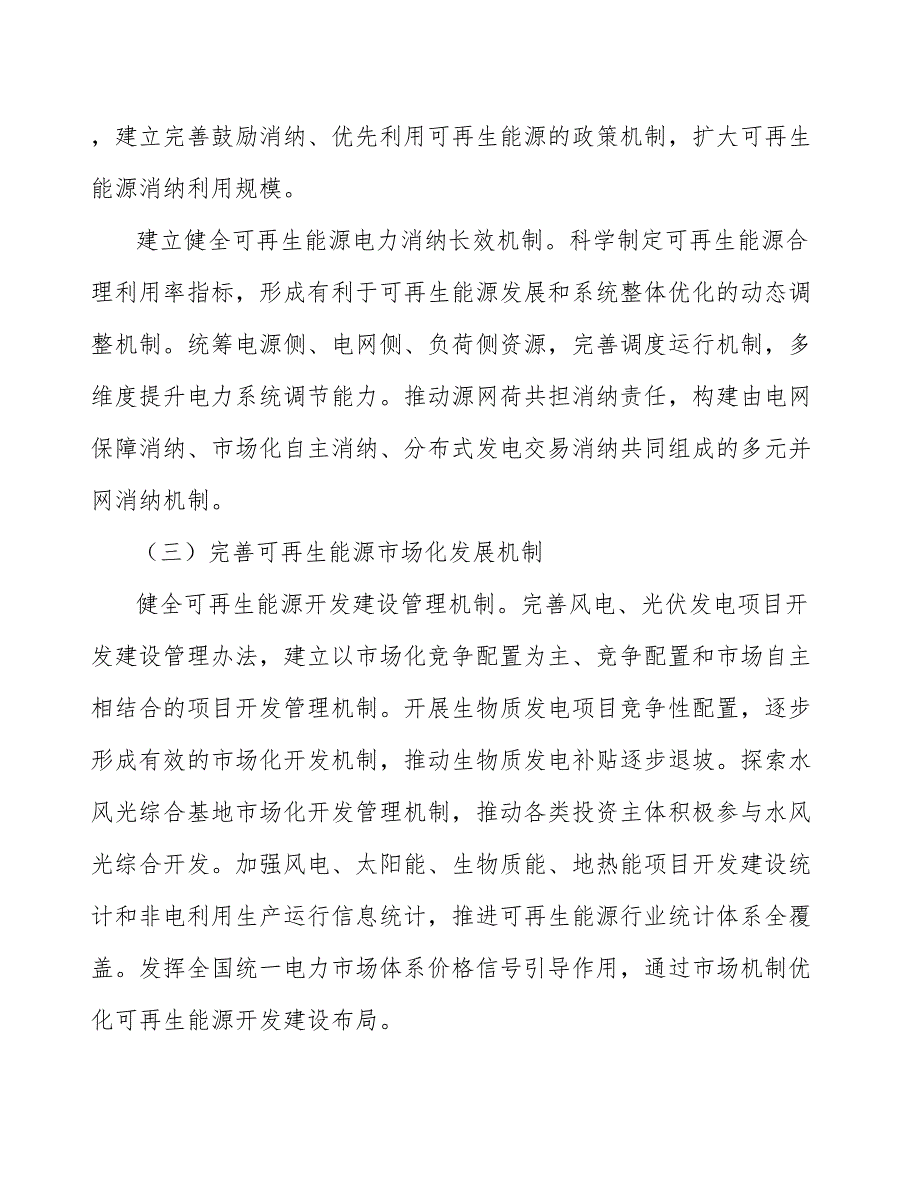 ，建立完善鼓励消纳、优先利用可再生能源的政策机制，扩大可再生能源消纳利用规模。

建立健全可再生能源电力消纳长效机制。科学制定可再生能源合理利用率指标，形成有利于可再生能源发展和系统整体优化的动态调整机制。统筹电源侧、电网侧、负荷侧资源，完善调度运行机制，多维度提升电力系统调节能力。推动源网荷共担消纳责任，构建由电网保障消纳、市场化自主消纳、分布式发电交易消纳共同组成的多元并网消纳机制。

（三）完善可再生能源市场化发展机制

健全可再生能源开发建设管理机制。完善风电、光伏发电项目开发建设管理办法，建立以市场化竞争配置为主、竞争配置和市场自主相结合的项目开发管理机制。开展生物质发电项目竞争性配置，逐步形成有效的市场化开发机制，推动生物质发电补贴逐步退坡。探索水风光综合基地市场化开发管理机制，推动各类投资主体积极参与水风光综合开发。加强风电、太阳能、生物质能、地热能项目开发建设统计和非电利用生产运行信息统计，推进可再生能源行业统计体系全覆盖。发挥全国统一电力市场体系价格信号引导作用，通过市场机制优化可再生能源开发建设布局。